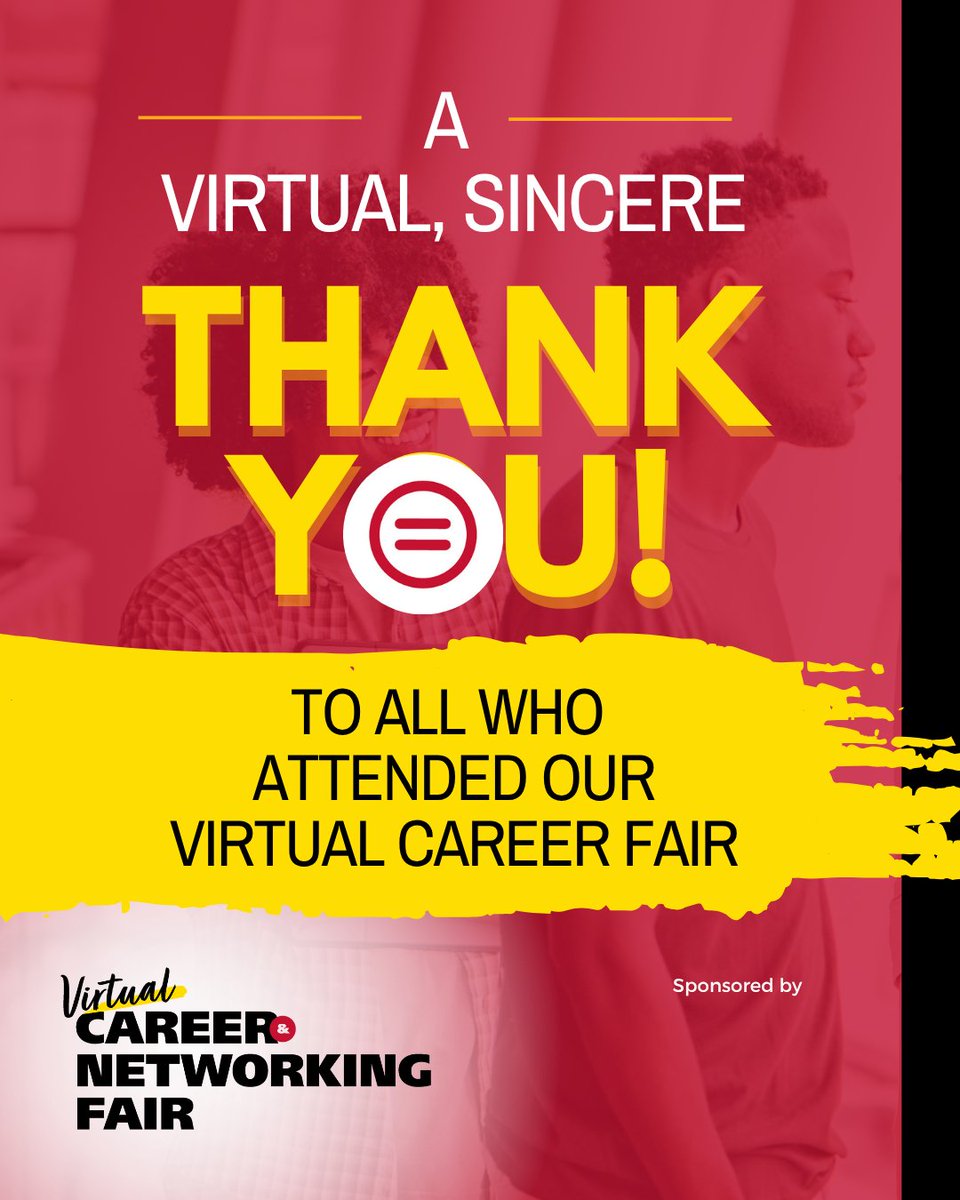 A
VIRTUAL, SINCERE
THANK
YOU!

TO ALL WHO ATTENDED OUR VIRTUAL CAREER FAIR

Virtual
CAREER &
NETWORKING
FAIR

Sponsored by